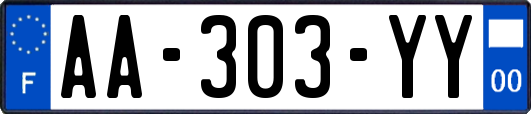 F
AA-303-YY
00